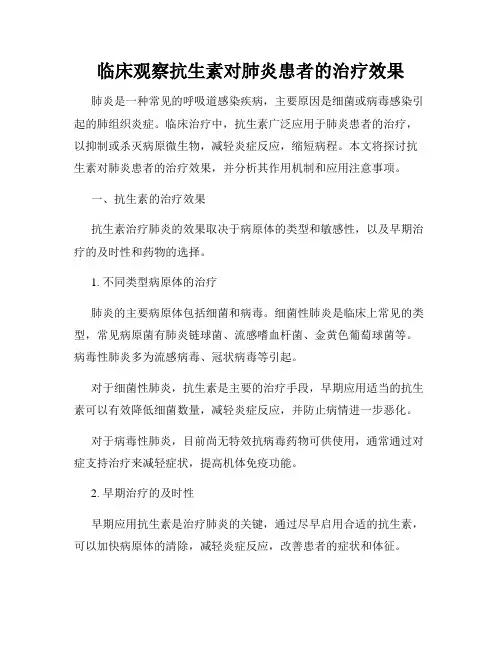 临床观察抗生素对肺炎患者的治疗效果

肺炎是一种常见的呼吸道感染疾病，主要原因是细菌或病毒感染引起的肺组织炎症。临床治疗中，抗生素广泛应用于肺炎患者的治疗，以抑制或杀灭病原微生物，减轻炎症反应，缩短病程。本文将探讨抗生素对肺炎患者的治疗效果，并分析其作用机制和应用注意事项。

一、抗生素的治疗效果

抗生素治疗肺炎的效果取决于病原体的类型和敏感性，以及早期治疗的及时性和药物的选择。

1. 不同类型病原体的治疗

肺炎的主要病原体包括细菌和病毒。细菌性肺炎是临床上常见的类型，常见病原菌有肺炎链球菌、流感嗜血杆菌、金黄色葡萄球菌等。病毒性肺炎多为流感病毒、冠状病毒等引起。

对于细菌性肺炎，抗生素是主要的治疗手段，早期应用适当的抗生素可以有效降低细菌数量，减轻炎症反应，并防止病情进一步恶化。

对于病毒性肺炎，目前尚无特效抗病毒药物可供使用，通常通过对症支持治疗来减轻症状，提高机体免疫功能。

2. 早期治疗的及时性

早期应用抗生素是治疗肺炎的关键，通过尽早启用合适的抗生素，可以加快病原体的清除，减轻炎症反应，改善患者的症状和体征。